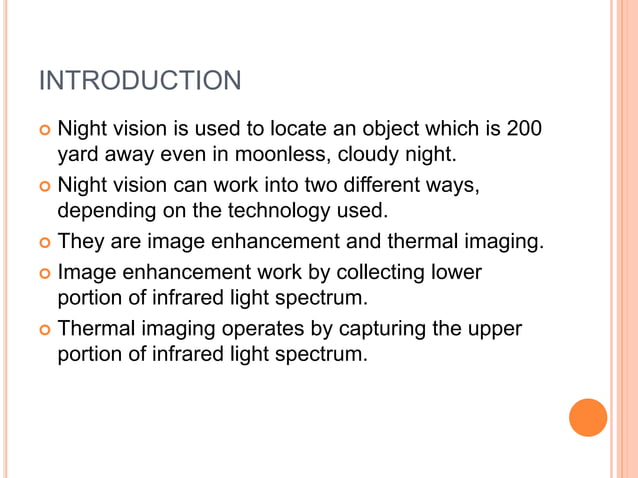 INTRODUCTION

Night vision is used to locate an object which is 200 yard away even in moonless, cloudy night.

Night vision can work into two different ways, depending on the technology used.

They are image enhancement and thermal imaging.

Image enhancement work by collecting lower portion of infrared light spectrum.

Thermal imaging operates by capturing the upper portion of infrared light spectrum.